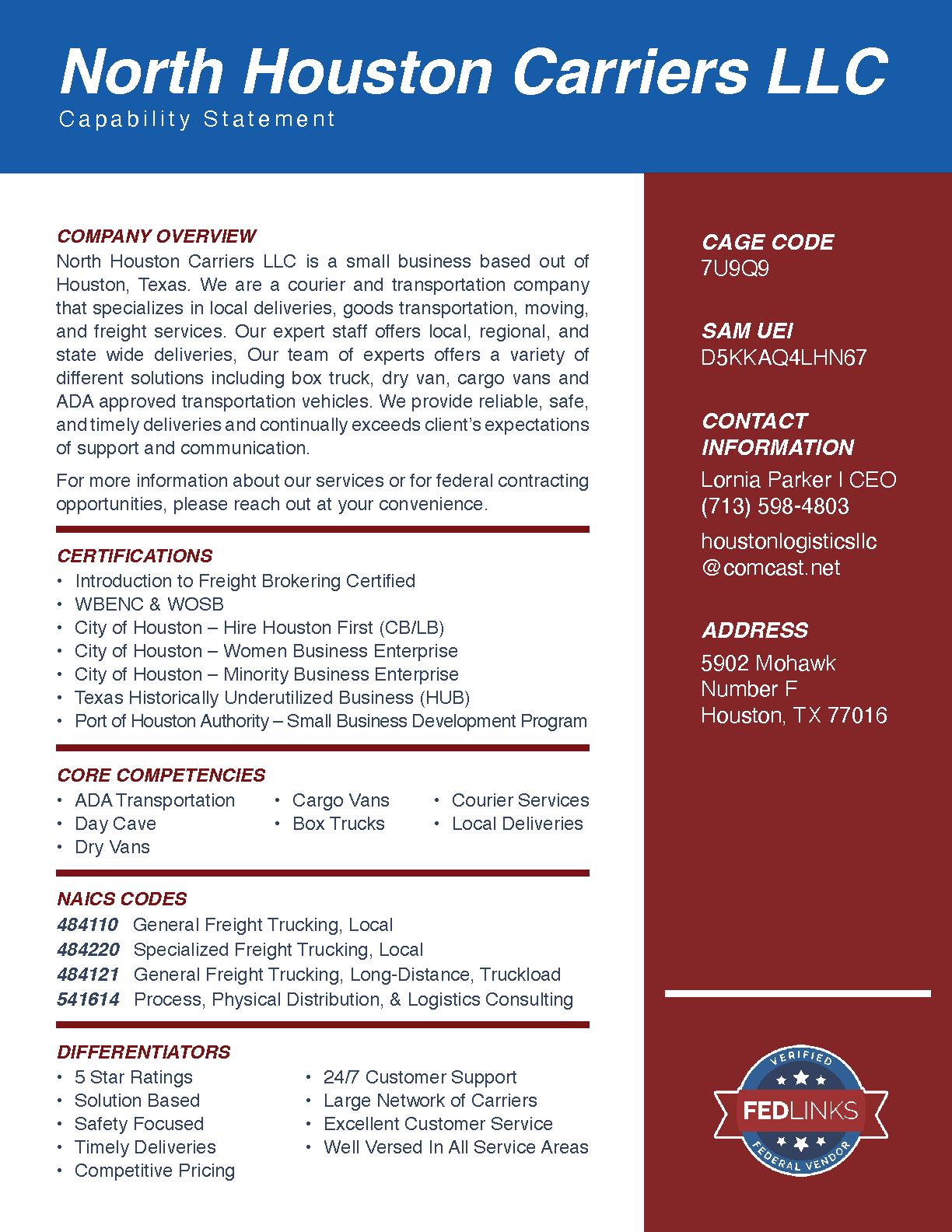 North Houston Carriers LLC
Capability Statement

COMPANY OVERVIEW
North Houston Carriers LLC is a small business based out of Houston, Texas. We are a courier and transportation company that specializes in local deliveries, goods transportation, moving, and freight services. Our expert staff offers local, regional, and state wide deliveries, Our team of experts offers a variety of different solutions including box truck, dry van, cargo vans and ADA approved transportation vehicles. We provide reliable, safe, and timely deliveries and continually exceeds client's expectations of support and communication.

For more information about our services or for federal contracting opportunities, please reach out at your convenience.

CERTIFICATIONS
• Introduction to Freight Brokering Certified
• WBENC & WOSB
• City of Houston – Hire Houston First (CB/LB)
• City of Houston – Women Business Enterprise
• City of Houston – Minority Business Enterprise
• Texas Historically Underutilized Business (HUB)
• Port of Houston Authority – Small Business Development Program

CORE COMPETENCIES
• ADA Transportation
• Day Cave
• Dry Vans
• Cargo Vans
• Box Trucks
• Courier Services
• Local Deliveries

NAICS CODES
484110 General Freight Trucking, Local
484220 Specialized Freight Trucking, Local
484121 General Freight Trucking, Long-Distance, Truckload
541614 Process, Physical Distribution, & Logistics Consulting

DIFFERENTIATORS
• 5 Star Ratings
• Solution Based
• Safety Focused
• Timely Deliveries
• Competitive Pricing
• 24/7 Customer Support
• Large Network of Carriers
• Excellent Customer Service
• Well Versed In All Service Areas

CAGE CODE
7U9Q9

SAM UEI
D5KKAQ4LHN67

CONTACT INFORMATION
Lornia Parker I CEO
(713) 598-4803
houstonlogisticsllc@comcast.net

ADDRESS
5902 Mohawk
Number F
Houston, TX 77016

VERIFIED
FEDLINKS
FEDERAL VENDOR